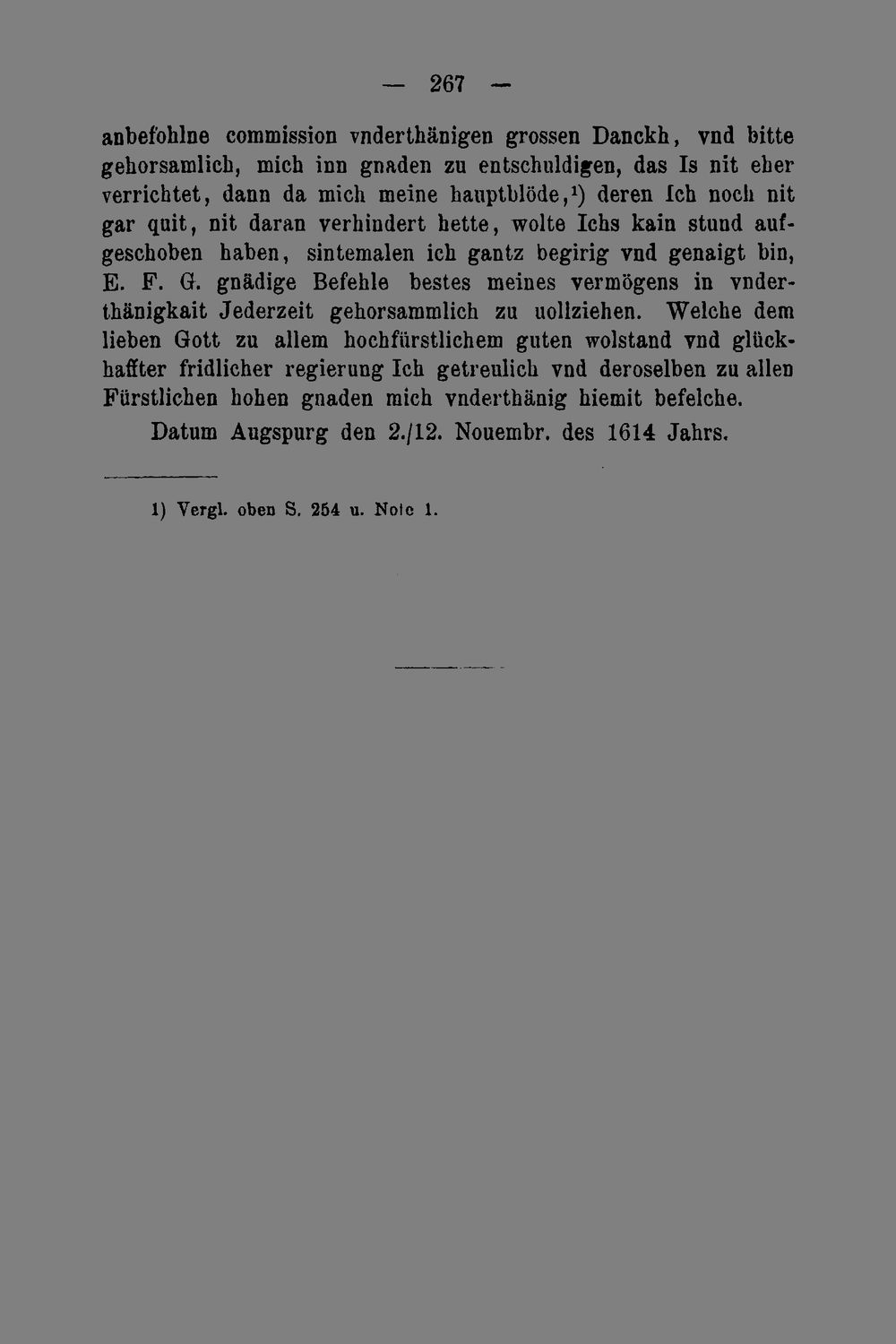 — 267 —

anbefohlne commission vnderthänigen grossen Danckh, vnd bitte gehorsamlich, mich inn gnaden zu entschuldigen, das Is nit eher verrichtet, dann da mich meine hauptblöde,$^{1}$) deren Ich noch nit gar quit, nit daran verhindert hette, wolte Ichs kain stund aufgeschoben haben, sintemalen ich gantz begirig vnd genaigt bin, E. F. G. gnädige Befehle bestes meines vermögens in vnderthänigkait Jederzeit gehorsammlich zu uollziehen. Welche dem lieben Gott zu allem hochfürstlichem guten wolstand vnd glückhaffter fridlicher regierung Ich getreulich vnd deroselben zu allen Fürstlichen hohen gnaden mich vnderthänig hiemit befelche.

Datum Augspurg den 2./12. Nouembr. des 1614 Jahrs.

1) Vergl. oben S. 254 u. Note 1.